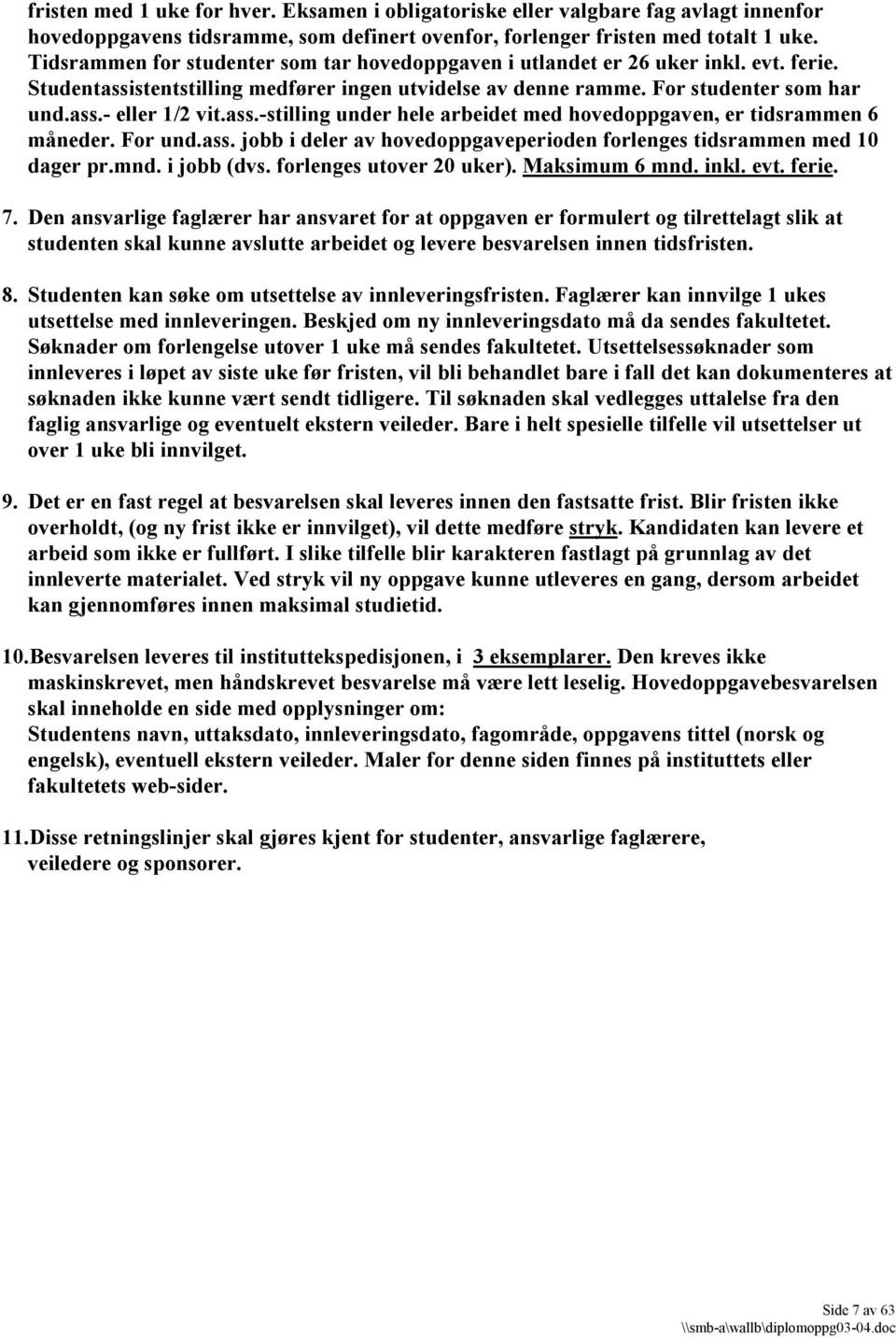 fristen med 1 uke for hver. Eksamen i obligatoriske eller valgbare fag avlagt innenfor hovedoppgavens tidsramme, som definert ovenfor, forlenger fristen med totalt 1 uke. Tidsrammen for studenter som tar hovedoppgaven i utlandet er 26 uker inkl. evt. ferie. Studentassistentstilling medfører ingen utvidelse av denne ramme. For studenter som har und.ass.- eller 1/2 vit.ass.-stilling under hele arbeidet med hovedoppgaven, er tidsrammen 6 måneder. For und.ass. jobb i deler av hovedoppgaveperioden forlenges tidsrammen med 10 dager pr.mnd. i jobb (dvs. forlenges utover 20 uker). Maksimum 6 mnd. inkl. evt. ferie.

7. Den ansvarlige faglærer har ansvaret for at oppgaven er formulert og tilrettelagt slik at studenten skal kunne avslutte arbeidet og levere besvarelsen innen tidsfristen.

8. Studenten kan søke om utsettelse av innleveringsfristen. Faglærer kan innvilge 1 ukes utsettelse med innleveringen. Beskjed om ny innleveringsdato må da sendes fakultetet. Søknader om forlengelse utover 1 uke må sendes fakultetet. Utsettelsessøknader som innleveres i løpet av siste uke før fristen, vil bli behandlet bare i fall det kan dokumenteres at søknaden ikke kunne vært sendt tidligere. Til søknaden skal vedlegges uttalelse fra den faglig ansvarlige og eventuelt ekstern veileder. Bare i helt spesielle tilfelle vil utsettelser ut over 1 uke bli innvilget.

9. Det er en fast regel at besvarelsen skal leveres innen den fastsatte frist. Blir fristen ikke overholdt, (og ny frist ikke er innvilget), vil dette medføre stryk. Kandidaten kan levere et arbeid som ikke er fullført. I slike tilfelle blir karakteren fastlagt på grunnlag av det innleverte materialet. Ved stryk vil ny oppgave kunne utleveres en gang, dersom arbeidet kan gjennomføres innen maksimal studietid.

10. Besvarelsen leveres til instituttekspedisjonen, i 3 eksemplarer. Den kreves ikke maskinskrevet, men håndskrevet besvarelse må være lett leselig. Hovedoppgavebesvarelsen skal inneholde en side med opplysninger om:
Studentens navn, uttaksdato, innleveringsdato, fagområde, oppgavens tittel (norsk og engelsk), eventuell ekstern veileder. Maler for denne siden finnes på instituttets eller fakultetets web-sider.

11. Disse retningslinjer skal gjøres kjent for studenter, ansvarlige faglærere, veiledere og sponsorer.

Side 7 av 63
\\smb-a\wallb\diplomoppg03-04.doc